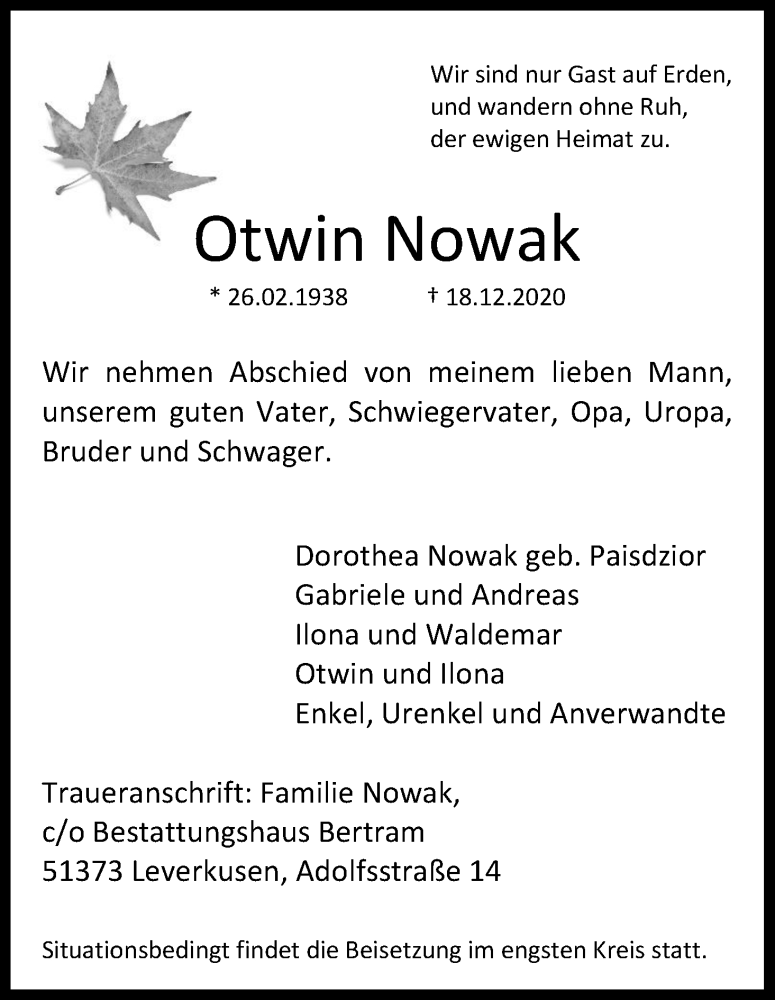 Wir sind nur Gast auf Erden,
und wandern ohne Ruh,
der ewigen Heimat zu.

Otwin Nowak

* 26.02.1938 † 18.12.2020

Wir nehmen Abschied von meinem lieben Mann, unserem guten Vater, Schwiegervater, Opa, Uropa, Bruder und Schwager.

Dorothea Nowak geb. Paisdzior
Gabriele und Andreas
Ilona und Waldemar
Otwin und Ilona
Enkel, Urenkel und Anverwandte

Traueranschrift: Familie Nowak,
c/o Bestattungshaus Bertram
51373 Leverkusen, Adolfsstraße 14

Situationsbedingt findet die Beisetzung im engsten Kreis statt.